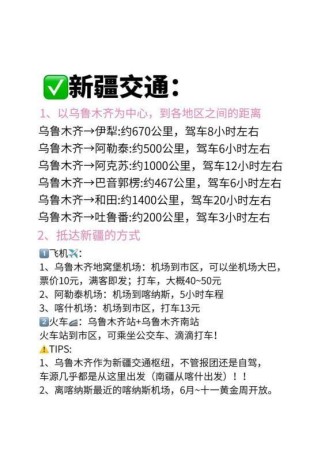 ✅新疆交通：

1、以乌鲁木齐为中心，到各地区之间的距离

乌鲁木齐→伊犁:约670公里，驾车8小时左右
乌鲁木齐→阿勒泰:约500公里，驾车6小时左右
乌鲁木齐→阿克苏:约1000公里，驾车12小时左右
乌鲁木齐→巴音郭楞:约467公里，驾车6小时左右
乌鲁木齐→和田:约1400公里，驾车20小时左右
乌鲁木齐→吐鲁番:约200公里，驾车3小时左右

2、抵达新疆的方式

1️⃣飞机✈️:
1、乌鲁木齐地窝堡机场：机场到市区，可以坐机场大巴，票价10元，满客即发；打车，大概40~50元
2、阿勒泰机场：机场到喀纳斯，5小时车程
3、喀什机场：机场到市区，打车13元
2️⃣火车🚄：乌鲁木齐站+乌鲁木齐南站
火车站到市区，可乘坐公交车、滴滴打车！
⚠️TIPS:
1、乌鲁木齐作为新疆交通枢纽，不管报团还是自驾，车源几乎都是从这里出发（南疆从喀什出发）！！
2、离喀纳斯最近的喀纳斯机场，6月~十一黄金周开放。